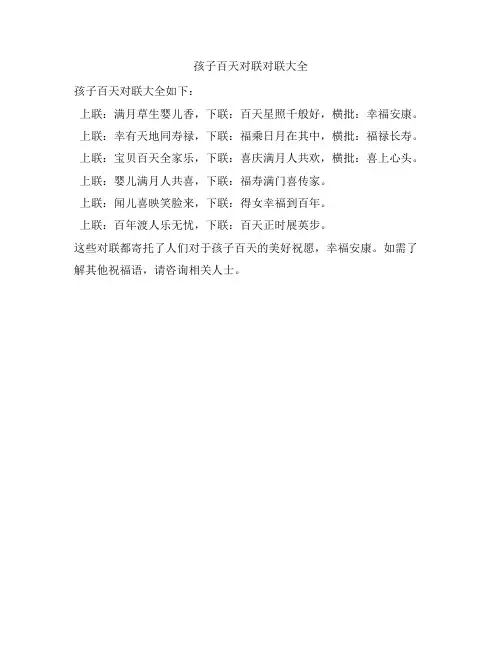 孩子百天对联对联大全

孩子百天对联大全如下：

上联：满月草生婴儿香，下联：百天星照千般好，横批：幸福安康。

上联：幸有天地同寿禄，下联：福乘日月在其中，横批：福禄长寿。

上联：宝贝百天全家乐，下联：喜庆满月人共欢，横批：喜上心头。

上联：婴儿满月人共喜，下联：福寿满门喜传家。

上联：闻儿喜映笑脸来，下联：得女幸福到百年。

上联：百年渡人乐无忧，下联：百天正时展英步。

这些对联都寄托了人们对于孩子百天的美好祝愿，幸福安康。如需了解其他祝福语，请咨询相关人士。